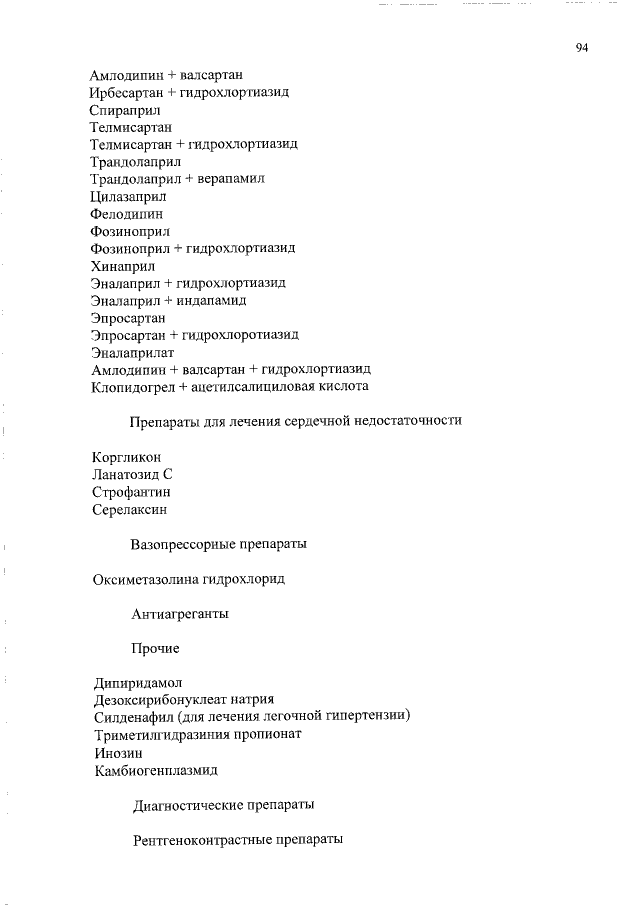 94

Амлодипин + валсартан
Ирбесартан + гидрохлортиазид
Спираприл
Телмисартан
Телмисартан + гидрохлортиазид
Трандолаприл
Трандолаприл + верапамил
Цилазаприл
Фелодипин
Фозиноприл
Фозиноприл + гидрохлортиазид
Хинаприл
Эналаприл + гидрохлортиазид
Эналаприл + индапамид
Эпросартан
Эпросартан + гидрохлоротиазид
Эналаприлат
Амлодипин + валсартан + гидрохлортиазид
Клопидогрел + ацетилсалициловая кислота

Препараты для лечения сердечной недостаточности

Коргликон
Ланатозид С
Строфантин
Серелаксин

Вазопрессорные препараты

Оксиметазолина гидрохлорид

Антиагреганты

Прочие

Дипиридамол
Дезоксирибонуклеат натрия
Силденафил (для лечения легочной гипертензии)
Триметилгидразиния пропионат
Инозин
Камбиогенплазмид

Диагностические препараты

Рентгеноконтрастные препараты